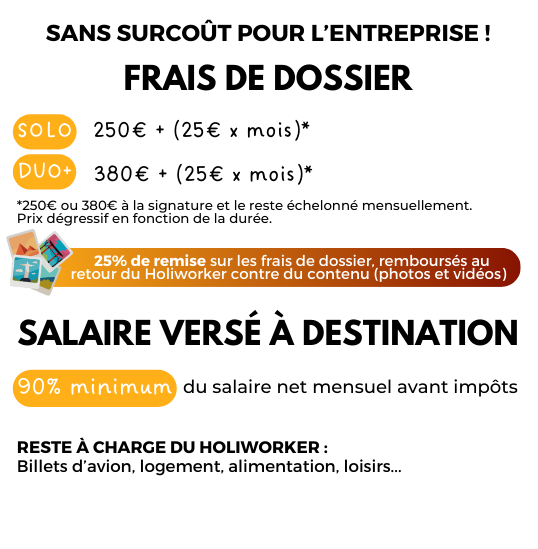 SANS SURCOÛT POUR L'ENTREPRISE !

FRAIS DE DOSSIER

SOLO 250€ + (25€ x mois)*

DUO+ 380€ + (25€ x mois)*

*250€ ou 380€ à la signature et le reste échelonné mensuellement.
Prix dégressif en fonction de la durée.

25% de remise sur les frais de dossier, remboursés au retour du Holiworker contre du contenu (photos et vidéos)

SALAIRE VERSÉ À DESTINATION

90% minimum du salaire net mensuel avant impôts

RESTE À CHARGE DU HOLIWORKER :
Billets d'avion, logement, alimentation, loisirs...